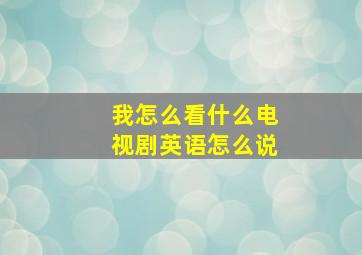 我怎么看什么电视剧英语怎么说